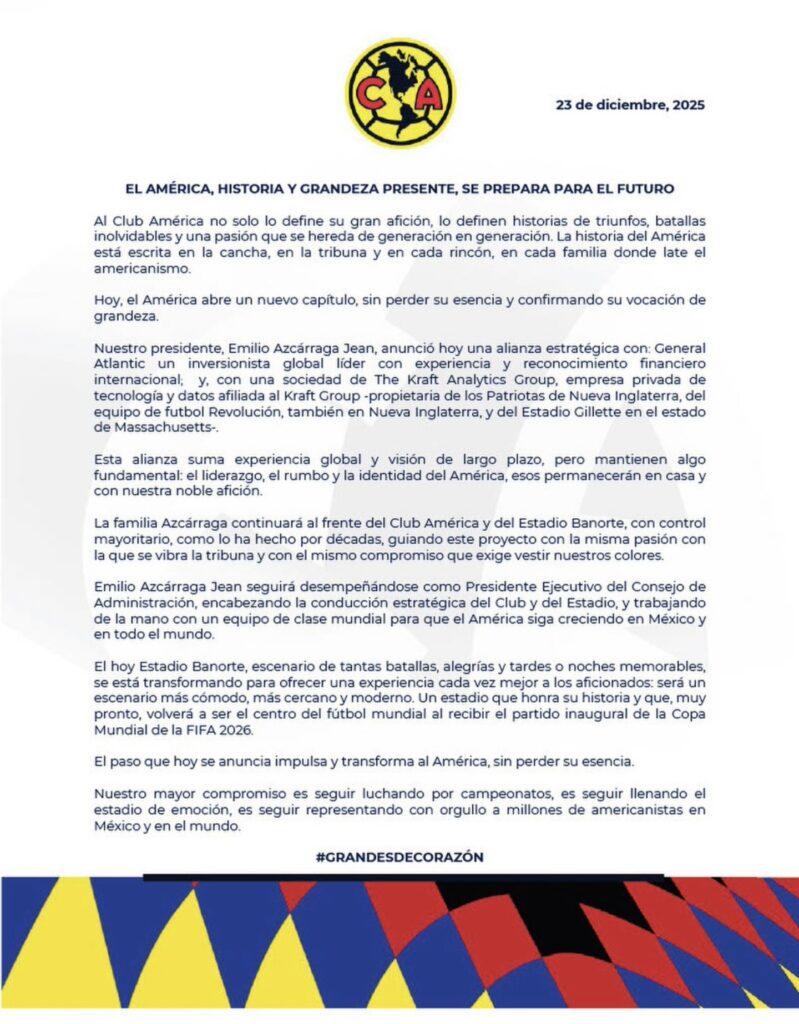 CA

23 de diciembre, 2025

EL AMÉRICA, HISTORIA Y GRANDEZA PRESENTE, SE PREPARA PARA EL FUTURO

Al Club América no solo lo define su gran afición, lo definen historias de triunfos, batallas inolvidables y una pasión que se hereda de generación en generación. La historia del América está escrita en la cancha, en la tribuna y en cada rincón, en cada familia donde late el americanismo.

Hoy, el América abre un nuevo capítulo, sin perder su esencia y confirmando su vocación de grandeza.

Nuestro presidente, Emilio Azcárraga Jean, anunció hoy una alianza estratégica con: General Atlantic un inversionista global líder con experiencia y reconocimiento financiero internacional; y, con una sociedad de The Kraft Analytics Group, empresa privada de tecnología y datos afiliada al Kraft Group -propietaria de los Patriotas de Nueva Inglaterra, del equipo de futbol Revolución, también en Nueva Inglaterra, y del Estadio Gillette en el estado de Massachusetts-.

Esta alianza suma experiencia global y visión de largo plazo, pero mantienen algo fundamental: el liderazgo, el rumbo y la identidad del América, esos permanecerán en casa y con nuestra noble afición.

La familia Azcárraga continuará al frente del Club América y del Estadio Banorte, con control mayoritario, como lo ha hecho por décadas, guiando este proyecto con la misma pasión con la que se vibra la tribuna y con el mismo compromiso que exige vestir nuestros colores.

Emilio Azcárraga Jean seguirá desempeñándose como Presidente Ejecutivo del Consejo de Administración, encabezando la conducción estratégica del Club y del Estadio, y trabajando de la mano con un equipo de clase mundial para que el América siga creciendo en México y en todo el mundo.

El hoy Estadio Banorte, escenario de tantas batallas, alegrías y tardes o noches memorables, se está transformando para ofrecer una experiencia cada vez mejor a los aficionados: será un escenario más cómodo, más cercano y moderno. Un estadio que honra su historia y que, muy pronto, volverá a ser el centro del fútbol mundial al recibir el partido inaugural de la Copa Mundial de la FIFA 2026.

El paso que hoy se anuncia impulsa y transforma al América, sin perder su esencia.

Nuestro mayor compromiso es seguir luchando por campeonatos, es seguir llenando el estadio de emoción, es seguir representando con orgullo a millones de americanistas en México y en el mundo.

#GRANDESDECORAZÓN